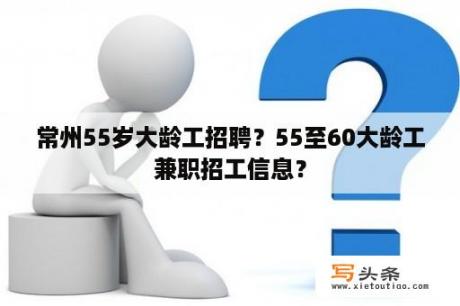 常州55岁大龄工招聘？55至60大龄工兼职招工信息？

写头条
www.xietoutiao.com